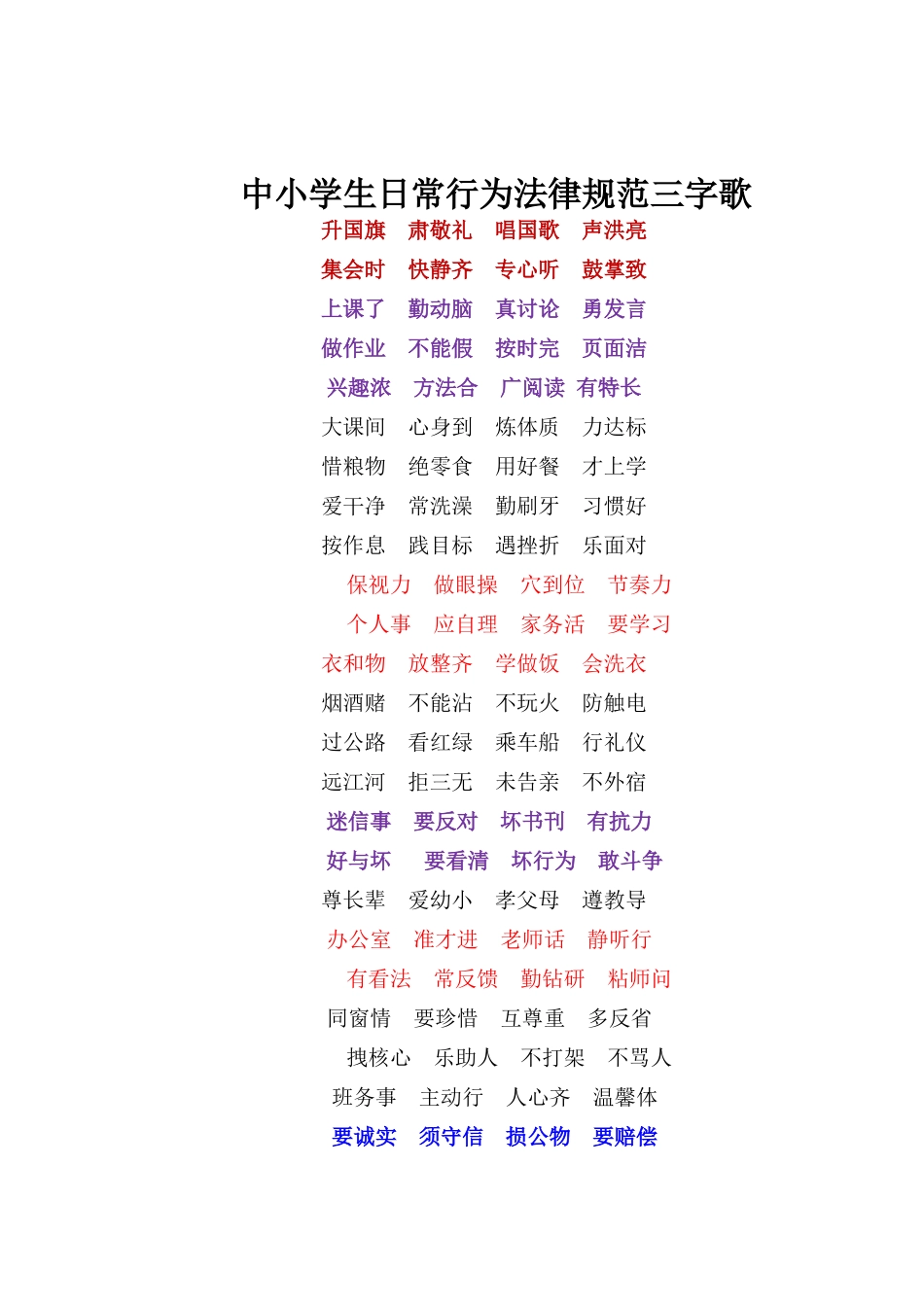 中小学生日常行为法律规范三字歌

升国旗　肃敬礼　唱国歌　声洪亮
集会时　快静齐　专心听　鼓掌致
上课了　勤动脑　真讨论　勇发言
做作业　不能假　按时完　页面洁
兴趣浓　方法合　广阅读　有特长
大课间　心身到　炼体质　力达标
惜粮物　绝零食　用好餐　才上学
爱干净　常洗澡　勤刷牙　习惯好
按作息　践目标　遇挫折　乐面对
保视力　做眼操　穴到位　节奏力
个人事　应自理　家务活　要学习
衣和物　放整齐　学做饭　会洗衣
烟酒赌　不能沾　不玩火　防触电
过公路　看红绿　乘车船　行礼仪
远江河　拒三无　未告亲　不外宿
迷信事　要反对　坏书刊　有抗力
好与坏　要看清　坏行为　敢斗争
尊长辈　爱幼小　孝父母　遵教导
办公室　准才进　老师话　静听行
有看法　常反馈　勤钻研　粘师问
同窗情　要珍惜　互尊重　多反省
拽核心　乐助人　不打架　不骂人
班务事　主动行　人心齐　温馨体
要诚实　须守信　损公物　要赔偿